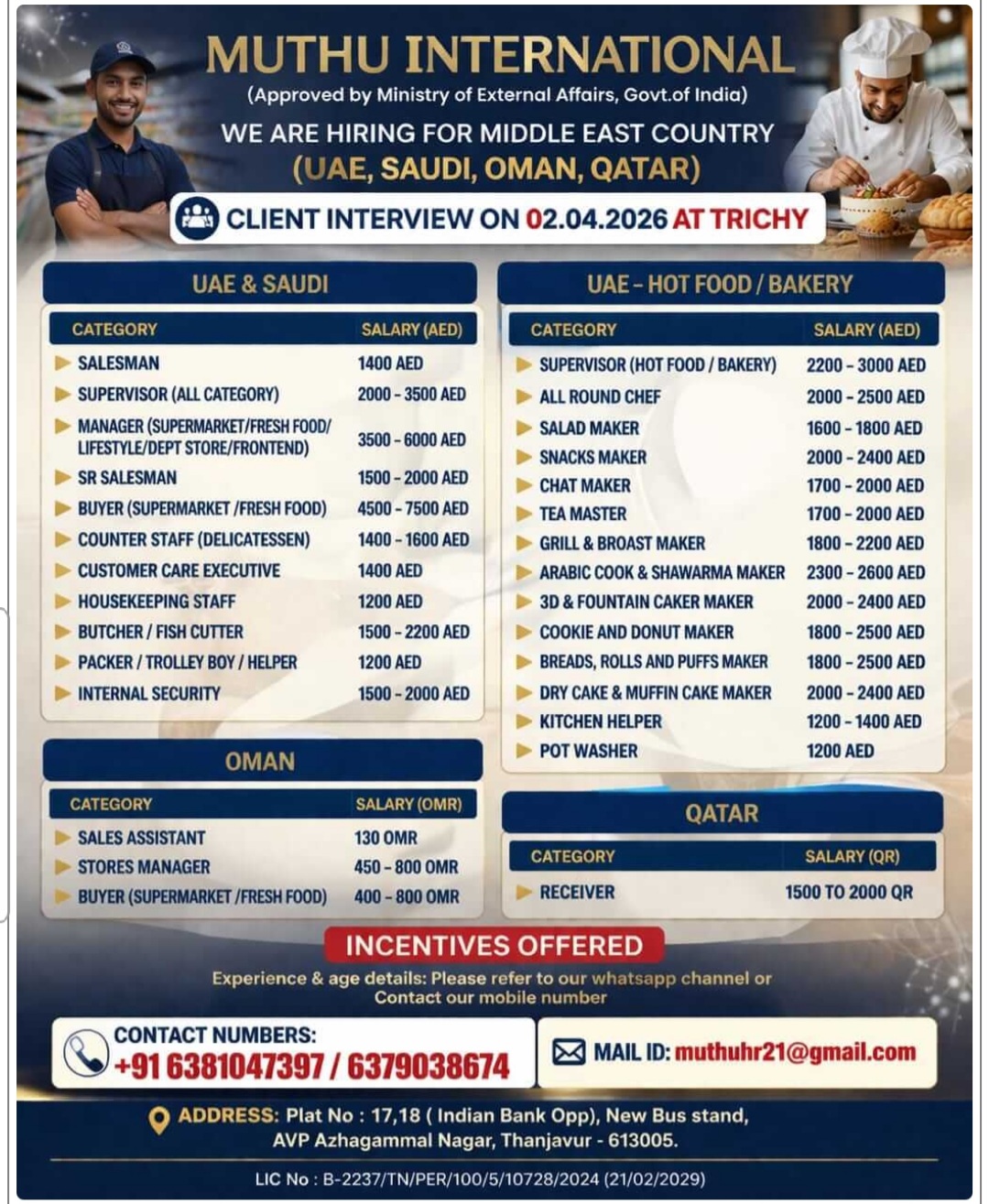 MUTHU INTERNATIONAL
(Approved by Ministry of External Affairs, Govt.of India)
WE ARE HIRING FOR MIDDLE EAST COUNTRY
(UAE, SAUDI, OMAN, QATAR)

CLIENT INTERVIEW ON 02.04.2026 AT TRICHY

UAE & SAUDI

| CATEGORY | SALARY (AED) |
|---|---|
| SALESMAN | 1400 AED |
| SUPERVISOR (ALL CATEGORY) | 2000 - 3500 AED |
| MANAGER (SUPERMARKET/FRESH FOOD/ LIFESTYLE/DEPT STORE/FRONTEND) | 3500 - 6000 AED |
| SR SALESMAN | 1500 - 2000 AED |
| BUYER (SUPERMARKET /FRESH FOOD) | 4500 - 7500 AED |
| COUNTER STAFF (DELICATESSEN) | 1400 - 1600 AED |
| CUSTOMER CARE EXECUTIVE | 1400 AED |
| HOUSEKEEPING STAFF | 1200 AED |
| BUTCHER / FISH CUTTER | 1500 - 2200 AED |
| PACKER / TROLLEY BOY / HELPER | 1200 AED |
| INTERNAL SECURITY | 1500 - 2000 AED |

OMAN

| CATEGORY | SALARY (OMR) |
|---|---|
| SALES ASSISTANT | 130 OMR |
| STORES MANAGER | 450 - 800 OMR |
| BUYER (SUPERMARKET /FRESH FOOD) | 400 - 800 OMR |

UAE - HOT FOOD / BAKERY

| CATEGORY | SALARY (AED) |
|---|---|
| SUPERVISOR (HOT FOOD / BAKERY) | 2200 - 3000 AED |
| ALL ROUND CHEF | 2000 - 2500 AED |
| SALAD MAKER | 1600 - 1800 AED |
| SNACKS MAKER | 2000 - 2400 AED |
| CHAT MAKER | 1700 - 2000 AED |
| TEA MASTER | 1700 - 2000 AED |
| GRILL & BROAST MAKER | 1800 - 2200 AED |
| ARABIC COOK & SHAWARMA MAKER | 2300 - 2600 AED |
| 3D & FOUNTAIN CAKER MAKER | 2000 - 2400 AED |
| COOKIE AND DONUT MAKER | 1800 - 2500 AED |
| BREADS, ROLLS AND PUFFS MAKER | 1800 - 2500 AED |
| DRY CAKE & MUFFIN CAKE MAKER | 2000 - 2400 AED |
| KITCHEN HELPER | 1200 - 1400 AED |
| POT WASHER | 1200 AED |

QATAR

| CATEGORY | SALARY (QR) |
|---|---|
| RECEIVER | 1500 TO 2000 QR |

INCENTIVES OFFERED
Experience & age details: Please refer to our whatsapp channel or Contact our mobile number

CONTACT NUMBERS:
+91 6381047397 / 6379038674

MAIL ID: muthuhr21@gmail.com

ADDRESS: Plat No : 17,18 ( Indian Bank Opp), New Bus stand, AVP Azhagammal Nagar, Thanjavur - 613005.

LIC No : B-2237/TN/PER/100/5/10728/2024 (21/02/2029)